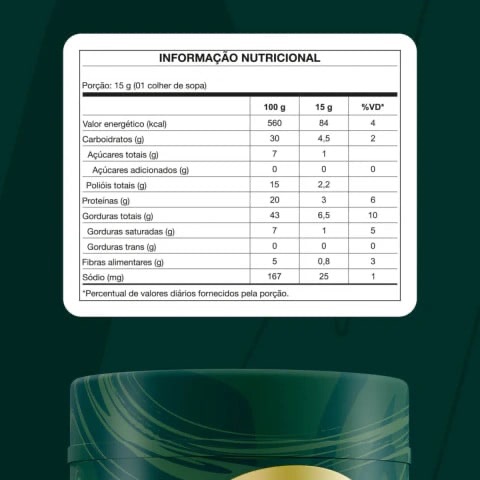 INFORMAÇÃO NUTRICIONAL

Porção: 15 g (01 colher de sopa)

| | 100 g | 15 g | %VD* |
|---|---|---|---|
| Valor energético (kcal) | 560 | 84 | 4 |
| Carboidratos (g) | 30 | 4,5 | 2 |
| Açúcares totais (g) | 7 | 1 | |
| Açúcares adicionados (g) | 0 | 0 | 0 |
| Polióis totais (g) | 15 | 2,2 | |
| Proteínas (g) | 20 | 3 | 6 |
| Gorduras totais (g) | 43 | 6,5 | 10 |
| Gorduras saturadas (g) | 7 | 1 | 5 |
| Gorduras trans (g) | 0 | 0 | 0 |
| Fibras alimentares (g) | 5 | 0,8 | 3 |
| Sódio (mg) | 167 | 25 | 1 |

*Percentual de valores diários fornecidos pela porção.